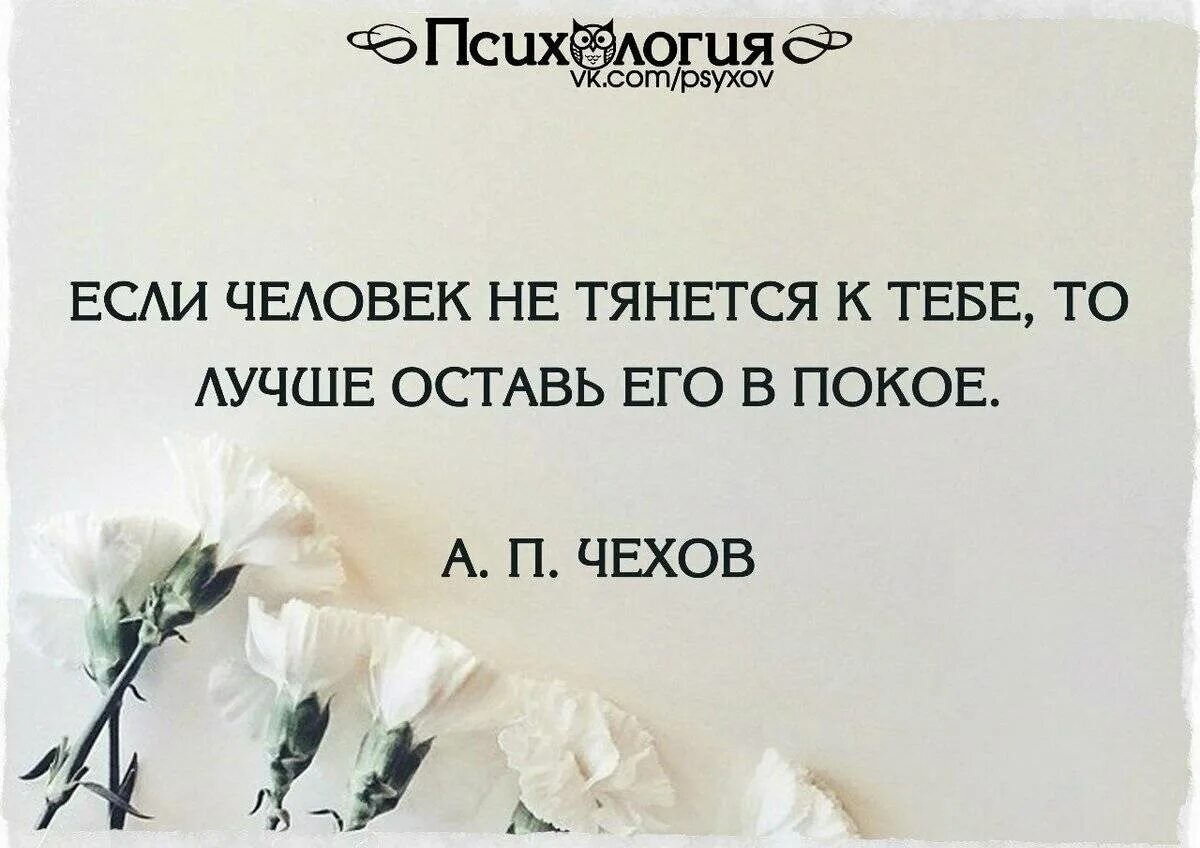 Психология
vk.com/psyxov

ЕСЛИ ЧЕЛОВЕК НЕ ТЯНЕТСЯ К ТЕБЕ, ТО ЛУЧШЕ ОСТАВЬ ЕГО В ПОКОЕ.

А. П. ЧЕХОВ